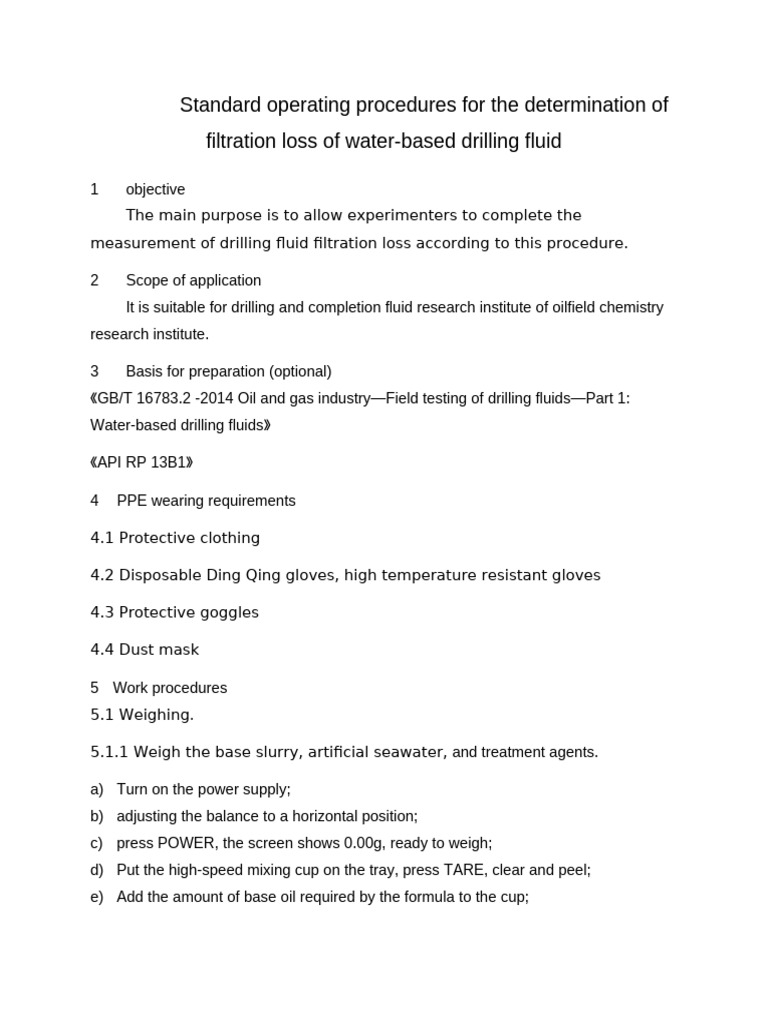 Standard operating procedures for the determination of filtration loss of water-based drilling fluid

1 objective

The main purpose is to allow experimenters to complete the measurement of drilling fluid filtration loss according to this procedure.

2 Scope of application

It is suitable for drilling and completion fluid research institute of oilfield chemistry research institute.

3 Basis for preparation (optional)

《GB/T 16783.2 -2014 Oil and gas industry—Field testing of drilling fluids—Part 1: Water-based drilling fluids》

《API RP 13B1》

4 PPE wearing requirements

4.1 Protective clothing

4.2 Disposable Ding Qing gloves, high temperature resistant gloves

4.3 Protective goggles

4.4 Dust mask

5 Work procedures

5.1 Weighing.

5.1.1 Weigh the base slurry, artificial seawater, and treatment agents.

a) Turn on the power supply;
b) adjusting the balance to a horizontal position;
c) press POWER, the screen shows 0.00g, ready to weigh;
d) Put the high-speed mixing cup on the tray, press TARE, clear and peel;
e) Add the amount of base oil required by the formula to the cup;